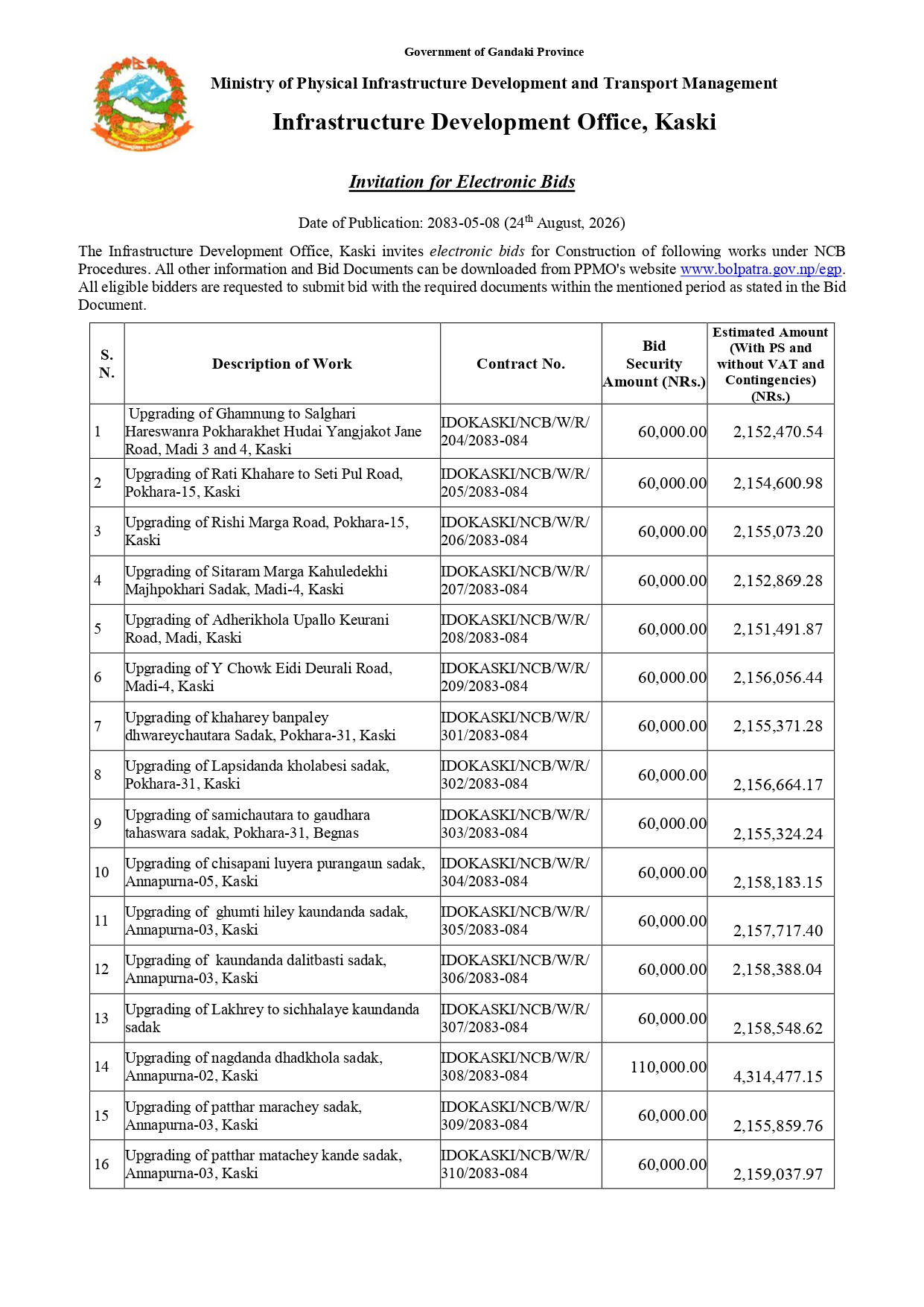 Government of Gandaki Province

Ministry of Physical Infrastructure Development and Transport Management

Infrastructure Development Office, Kaski

Invitation for Electronic Bids

Date of Publication: 2083-05-08 (24$^{th}$ August, 2026)

The Infrastructure Development Office, Kaski invites electronic bids for Construction of following works under NCB Procedures. All other information and Bid Documents can be downloaded from PPMO's website www.bolpatra.gov.np/egp. All eligible bidders are requested to submit bid with the required documents within the mentioned period as stated in the Bid Document.

| S. N. | Description of Work | Contract No. | Bid Security Amount (NRs.) | Estimated Amount (With PS and without VAT and Contingencies) (NRs.) |
|---|---|---|---|---|
| 1 | Upgrading of Ghamnung to Salghari Hareswanra Pokharakhet Hudai Yangjakot Jane Road, Madi 3 and 4, Kaski | IDOKASKI/NCB/W/R/204/2083-084 | 60,000.00 | 2,152,470.54 |
| 2 | Upgrading of Rati Khahare to Seti Pul Road, Pokhara-15, Kaski | IDOKASKI/NCB/W/R/205/2083-084 | 60,000.00 | 2,154,600.98 |
| 3 | Upgrading of Rishi Marga Road, Pokhara-15, Kaski | IDOKASKI/NCB/W/R/206/2083-084 | 60,000.00 | 2,155,073.20 |
| 4 | Upgrading of Sitaram Marga Kahuledekhi Majhpokhari Sadak, Madi-4, Kaski | IDOKASKI/NCB/W/R/207/2083-084 | 60,000.00 | 2,152,869.28 |
| 5 | Upgrading of Adherikhola Upallo Keurani Road, Madi, Kaski | IDOKASKI/NCB/W/R/208/2083-084 | 60,000.00 | 2,151,491.87 |
| 6 | Upgrading of Y Chowk Eidi Deurali Road, Madi-4, Kaski | IDOKASKI/NCB/W/R/209/2083-084 | 60,000.00 | 2,156,056.44 |
| 7 | Upgrading of khaharey banpaley dhwareychautara Sadak, Pokhara-31, Kaski | IDOKASKI/NCB/W/R/301/2083-084 | 60,000.00 | 2,155,371.28 |
| 8 | Upgrading of Lapsidanda kholabesi sadak, Pokhara-31, Kaski | IDOKASKI/NCB/W/R/302/2083-084 | 60,000.00 | 2,156,664.17 |
| 9 | Upgrading of samichautara to gaudhara tahaswara sadak, Pokhara-31, Begnas | IDOKASKI/NCB/W/R/303/2083-084 | 60,000.00 | 2,155,324.24 |
| 10 | Upgrading of chisapani luyera purangaun sadak, Annapurna-05, Kaski | IDOKASKI/NCB/W/R/304/2083-084 | 60,000.00 | 2,158,183.15 |
| 11 | Upgrading of ghumti hiley kaundanda sadak, Annapurna-03, Kaski | IDOKASKI/NCB/W/R/305/2083-084 | 60,000.00 | 2,157,717.40 |
| 12 | Upgrading of kaundanda dalitbasti sadak, Annapurna-03, Kaski | IDOKASKI/NCB/W/R/306/2083-084 | 60,000.00 | 2,158,388.04 |
| 13 | Upgrading of Lakhrey to sichhalaye kaundanda sadak | IDOKASKI/NCB/W/R/307/2083-084 | 60,000.00 | 2,158,548.62 |
| 14 | Upgrading of nagdanda dhadkhola sadak, Annapurna-02, Kaski | IDOKASKI/NCB/W/R/308/2083-084 | 110,000.00 | 4,314,477.15 |
| 15 | Upgrading of patthar marachey sadak, Annapurna-03, Kaski | IDOKASKI/NCB/W/R/309/2083-084 | 60,000.00 | 2,155,859.76 |
| 16 | Upgrading of patthar matachey kande sadak, Annapurna-03, Kaski | IDOKASKI/NCB/W/R/310/2083-084 | 60,000.00 | 2,159,037.97 |